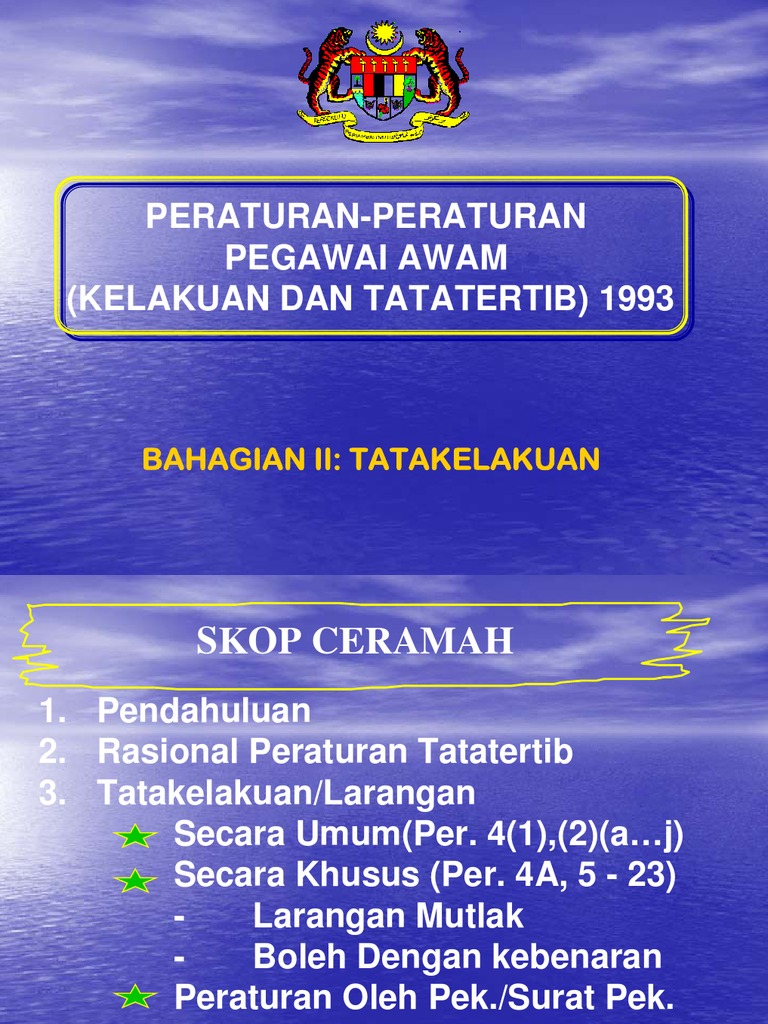 PERATURAN-PERATURAN
PEGAWAI AWAM
(KELAKUAN DAN TATATERTIB) 1993

BAHAGIAN II: TATAKELAKUAN

SKOP CERAMAH

1. Pendahuluan
2. Rasional Peraturan Tatatertib
3. Tatakelakuan/Larangan
Secara Umum(Per. 4(1),(2)(a…j)
Secara Khusus (Per. 4A, 5 - 23)
- Larangan Mutlak
- Boleh Dengan kebenaran
Peraturan Oleh Pek./Surat Pek.